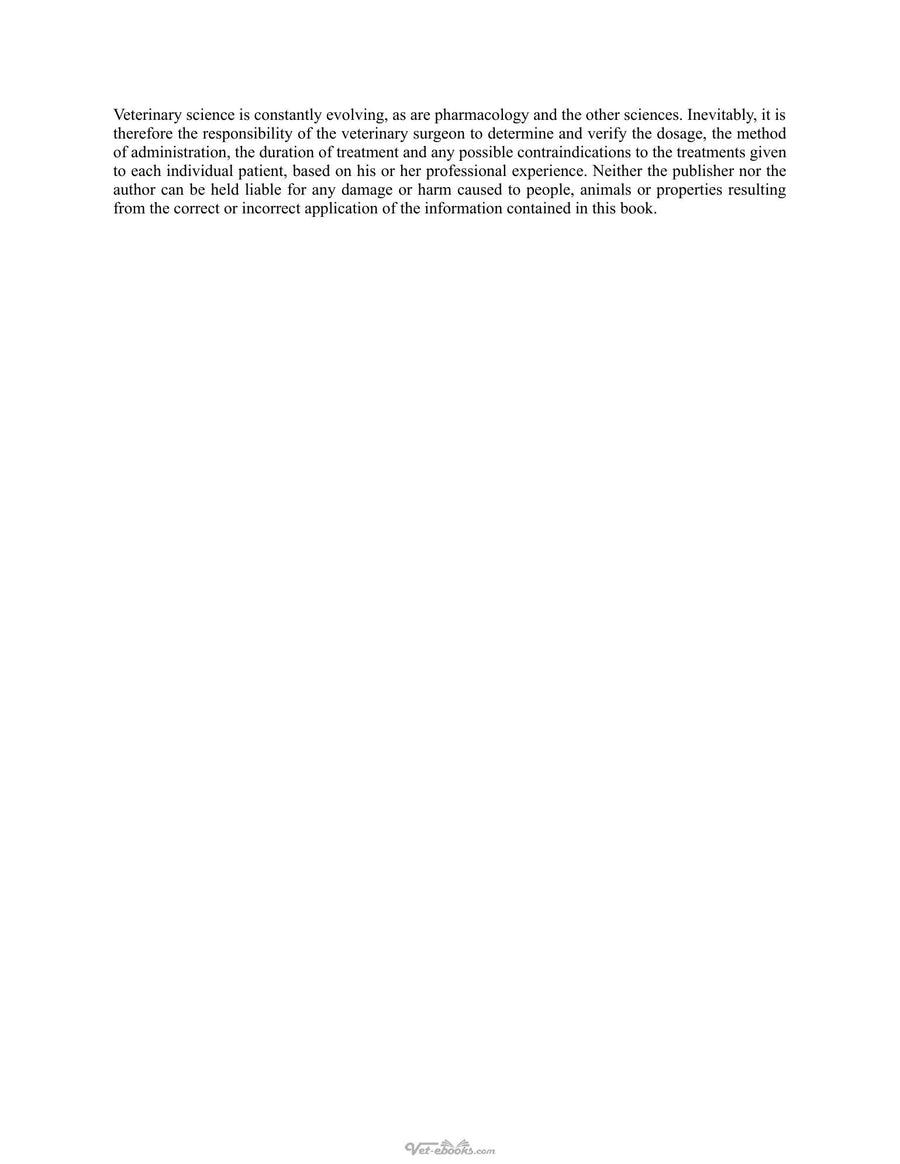 Veterinary science is constantly evolving, as are pharmacology and the other sciences. Inevitably, it is therefore the responsibility of the veterinary surgeon to determine and verify the dosage, the method of administration, the duration of treatment and any possible contraindications to the treatments given to each individual patient, based on his or her professional experience. Neither the publisher nor the author can be held liable for any damage or harm caused to people, animals or properties resulting from the correct or incorrect application of the information contained in this book.

Vet-ebooks.com